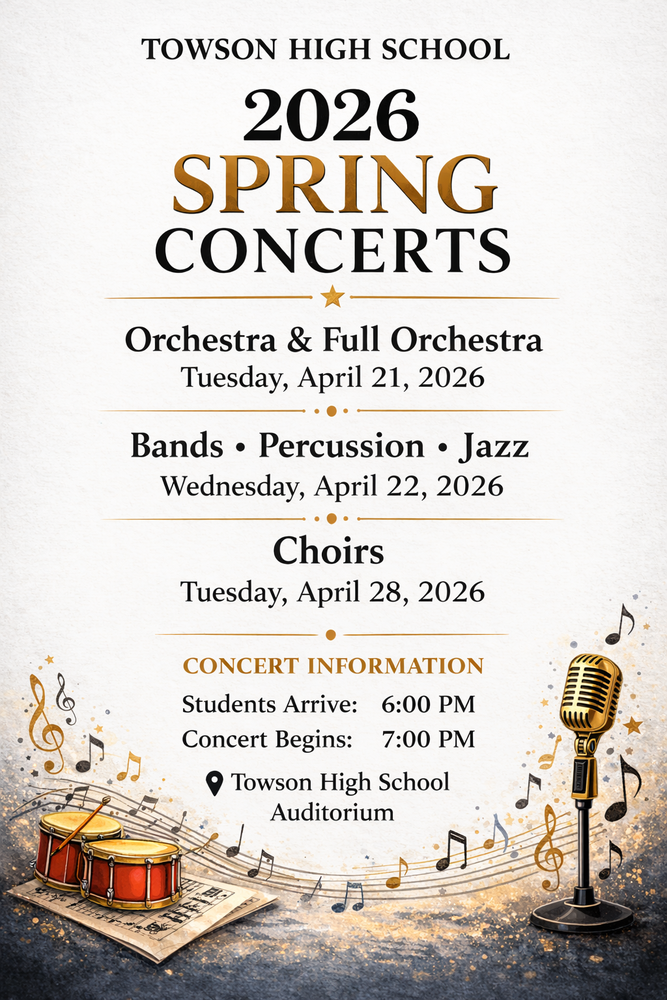 TOWSON HIGH SCHOOL

2026

SPRING

CONCERTS

Orchestra & Full Orchestra

Tuesday, April 21, 2026

Bands • Percussion • Jazz

Wednesday, April 22, 2026

Choirs

Tuesday, April 28, 2026

CONCERT INFORMATION

Students Arrive: 6:00 PM

Concert Begins: 7:00 PM

Towson High School
Auditorium